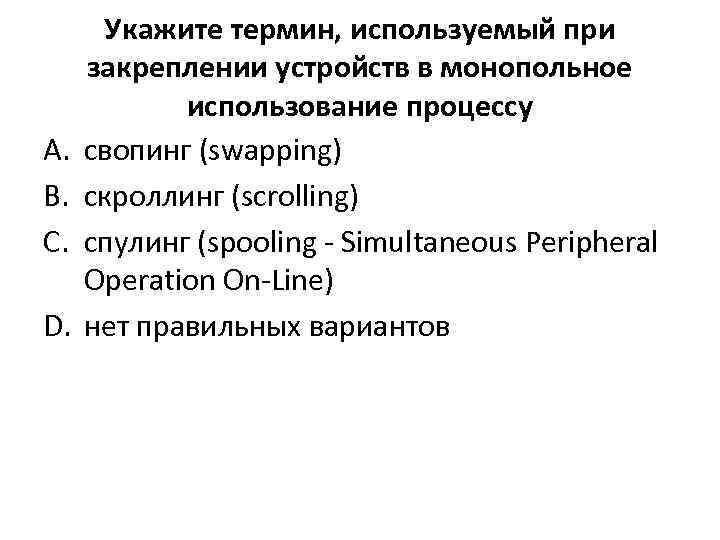 Укажите термин, используемый при закреплении устройств в монопольное использование процессу

A. свопинг (swapping)

B. скроллинг (scrolling)

C. спулинг (spooling - Simultaneous Peripheral Operation On-Line)

D. нет правильных вариантов